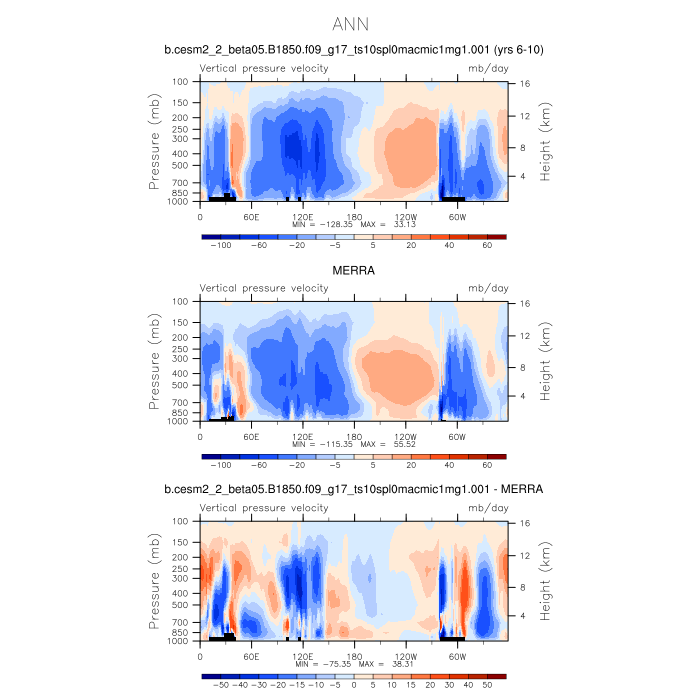 ANN

b.cesm2_2_beta05.B1850.f09_g17_ts10spl0macmic1mg1.001 (yrs 6-10)

Vertical pressure velocity

mb/day

Pressure (mb)

100
150
200
250
300
400
500
700
850
1000

Height (km)

16
12
8
4

0
60E
120E
180
120W
60W

MIN = −128.35 MAX = 33.13

−100 −60 −20 −5 5 20 40 60

MERRA

Vertical pressure velocity

mb/day

Pressure (mb)

100
150
200
250
300
400
500
700
850
1000

Height (km)

16
12
8
4

0
60E
120E
180
120W
60W

MIN = −115.35 MAX = 55.52

−100 −60 −20 −5 5 20 40 60

b.cesm2_2_beta05.B1850.f09_g17_ts10spl0macmic1mg1.001 - MERRA

Vertical pressure velocity

mb/day

Pressure (mb)

100
150
200
250
300
400
500
700
850
1000

Height (km)

16
12
8
4

0
60E
120E
180
120W
60W

MIN = −75.35 MAX = 38.31

−50 −40 −30 −20 −15 −10 −5 0 5 10 15 20 30 40 50